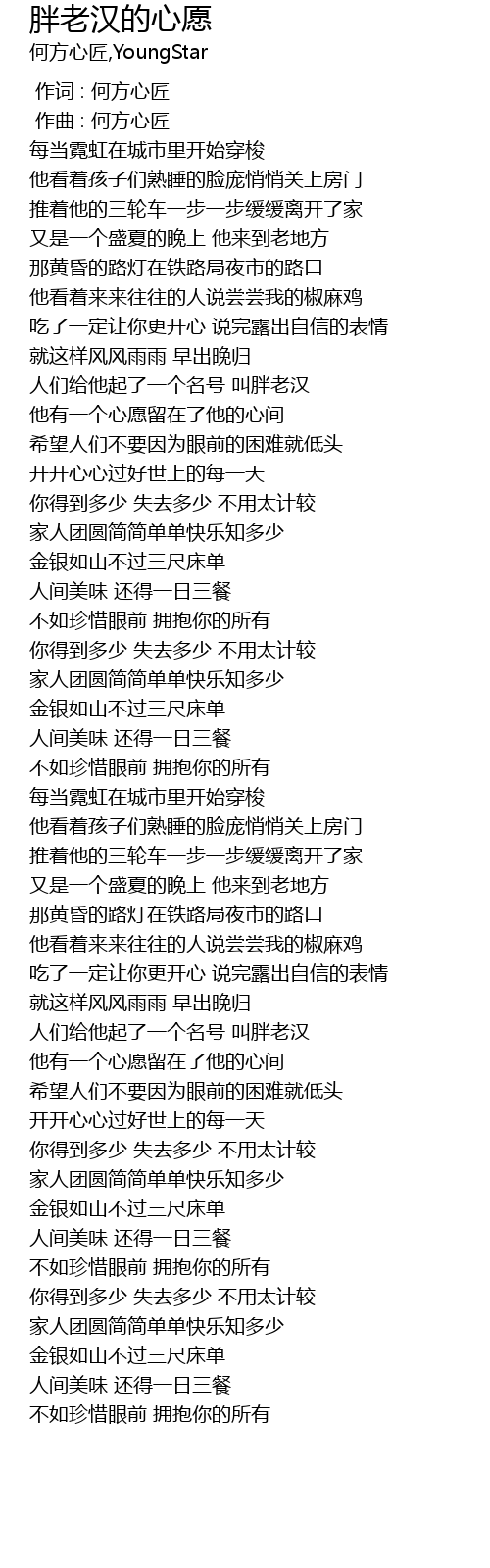 胖老汉的心愿
何方心匠,YoungStar

作词 : 何方心匠
作曲 : 何方心匠
每当霓虹在城市里开始穿梭
他看着孩子们熟睡的脸庞悄悄关上房门
推着他的三轮车一步一步缓缓离开了家
又是一个盛夏的晚上 他来到老地方
那黄昏的路灯在铁路局夜市的路口
他看着来来往往的人说尝尝我的椒麻鸡
吃了一定让你更开心 说完露出自信的表情
就这样风风雨雨 早出晚归
人们给他起了一个名号 叫胖老汉
他有一个心愿留在了他的心间
希望人们不要因为眼前的困难就低头
开开心心过好世上的每一天
你得到多少 失去多少 不用太计较
家人团圆简简单单快乐知多少
金银如山不过三尺床单
人间美味 还得一日三餐
不如珍惜眼前 拥抱你的所有
你得到多少 失去多少 不用太计较
家人团圆简简单单快乐知多少
金银如山不过三尺床单
人间美味 还得一日三餐
不如珍惜眼前 拥抱你的所有
每当霓虹在城市里开始穿梭
他看着孩子们熟睡的脸庞悄悄关上房门
推着他的三轮车一步一步缓缓离开了家
又是一个盛夏的晚上 他来到老地方
那黄昏的路灯在铁路局夜市的路口
他看着来来往往的人说尝尝我的椒麻鸡
吃了一定让你更开心 说完露出自信的表情
就这样风风雨雨 早出晚归
人们给他起了一个名号 叫胖老汉
他有一个心愿留在了他的心间
希望人们不要因为眼前的困难就低头
开开心心过好世上的每一天
你得到多少 失去多少 不用太计较
家人团圆简简单单快乐知多少
金银如山不过三尺床单
人间美味 还得一日三餐
不如珍惜眼前 拥抱你的所有
你得到多少 失去多少 不用太计较
家人团圆简简单单快乐知多少
金银如山不过三尺床单
人间美味 还得一日三餐
不如珍惜眼前 拥抱你的所有